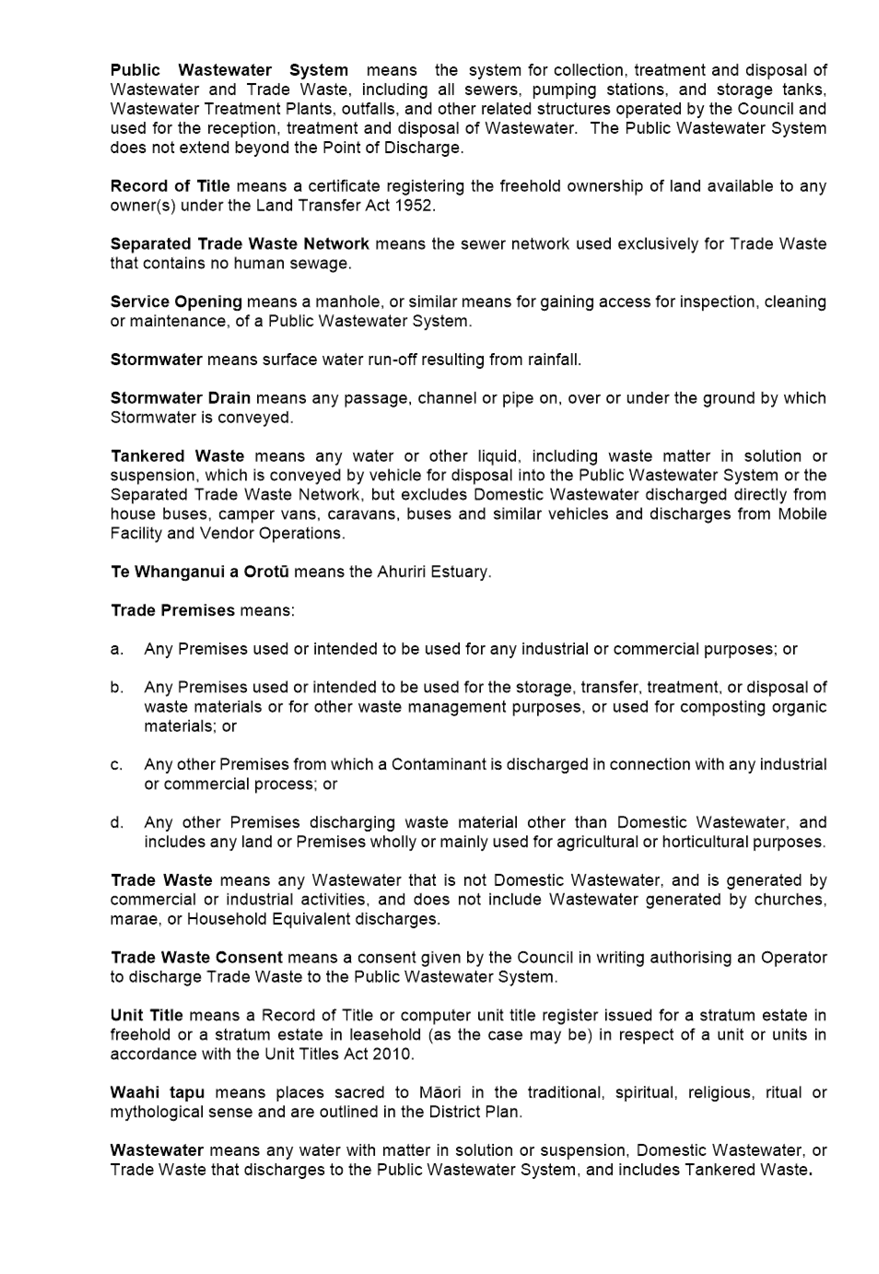 Public Wastewater System means the system for collection, treatment and disposal of Wastewater and Trade Waste, including all sewers, pumping stations, and storage tanks, Wastewater Treatment Plants, outfalls, and other related structures operated by the Council and used for the reception, treatment and disposal of Wastewater. The Public Wastewater System does not extend beyond the Point of Discharge.

Record of Title means a certificate registering the freehold ownership of land available to any owner(s) under the Land Transfer Act 1952.

Separated Trade Waste Network means the sewer network used exclusively for Trade Waste that contains no human sewage.

Service Opening means a manhole, or similar means for gaining access for inspection, cleaning or maintenance, of a Public Wastewater System.

Stormwater means surface water run-off resulting from rainfall.

Stormwater Drain means any passage, channel or pipe on, over or under the ground by which Stormwater is conveyed.

Tankered Waste means any water or other liquid, including waste matter in solution or suspension, which is conveyed by vehicle for disposal into the Public Wastewater System or the Separated Trade Waste Network, but excludes Domestic Wastewater discharged directly from house buses, camper vans, caravans, buses and similar vehicles and discharges from Mobile Facility and Vendor Operations.

Te Whanganui a Orotū means the Ahuriri Estuary.

Trade Premises means:

a. Any Premises used or intended to be used for any industrial or commercial purposes; or

b. Any Premises used or intended to be used for the storage, transfer, treatment, or disposal of waste materials or for other waste management purposes, or used for composting organic materials; or

c. Any other Premises from which a Contaminant is discharged in connection with any industrial or commercial process; or

d. Any other Premises discharging waste material other than Domestic Wastewater, and includes any land or Premises wholly or mainly used for agricultural or horticultural purposes.

Trade Waste means any Wastewater that is not Domestic Wastewater, and is generated by commercial or industrial activities, and does not include Wastewater generated by churches, marae, or Household Equivalent discharges.

Trade Waste Consent means a consent given by the Council in writing authorising an Operator to discharge Trade Waste to the Public Wastewater System.

Unit Title means a Record of Title or computer unit title register issued for a stratum estate in freehold or a stratum estate in leasehold (as the case may be) in respect of a unit or units in accordance with the Unit Titles Act 2010.

Waahi tapu means places sacred to Māori in the traditional, spiritual, religious, ritual or mythological sense and are outlined in the District Plan.

Wastewater means any water with matter in solution or suspension, Domestic Wastewater, or Trade Waste that discharges to the Public Wastewater System, and includes Tankered Waste.